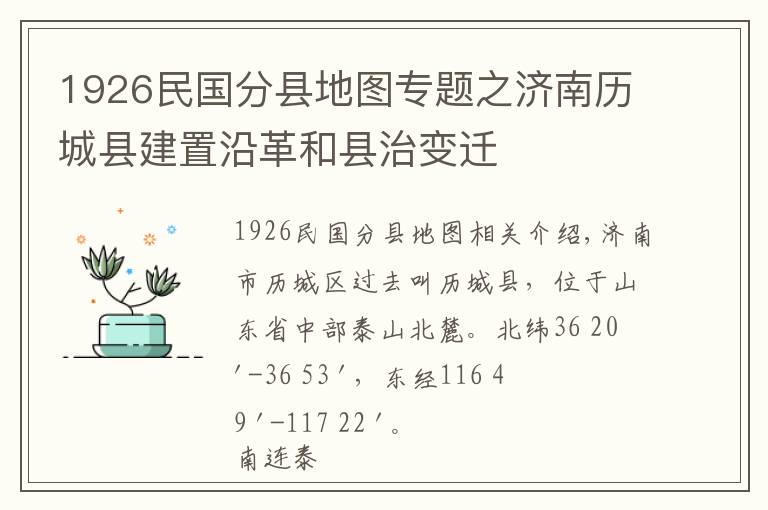 1926民国分县地图专题之济南历城县建置沿革和县治变迁

1926民国分县地图相关介绍,济南市历城区过去叫历城县，位于山东省中部泰山北麓。北纬36 20′-36 53′，东经116 49′-117 22′。
南连泰